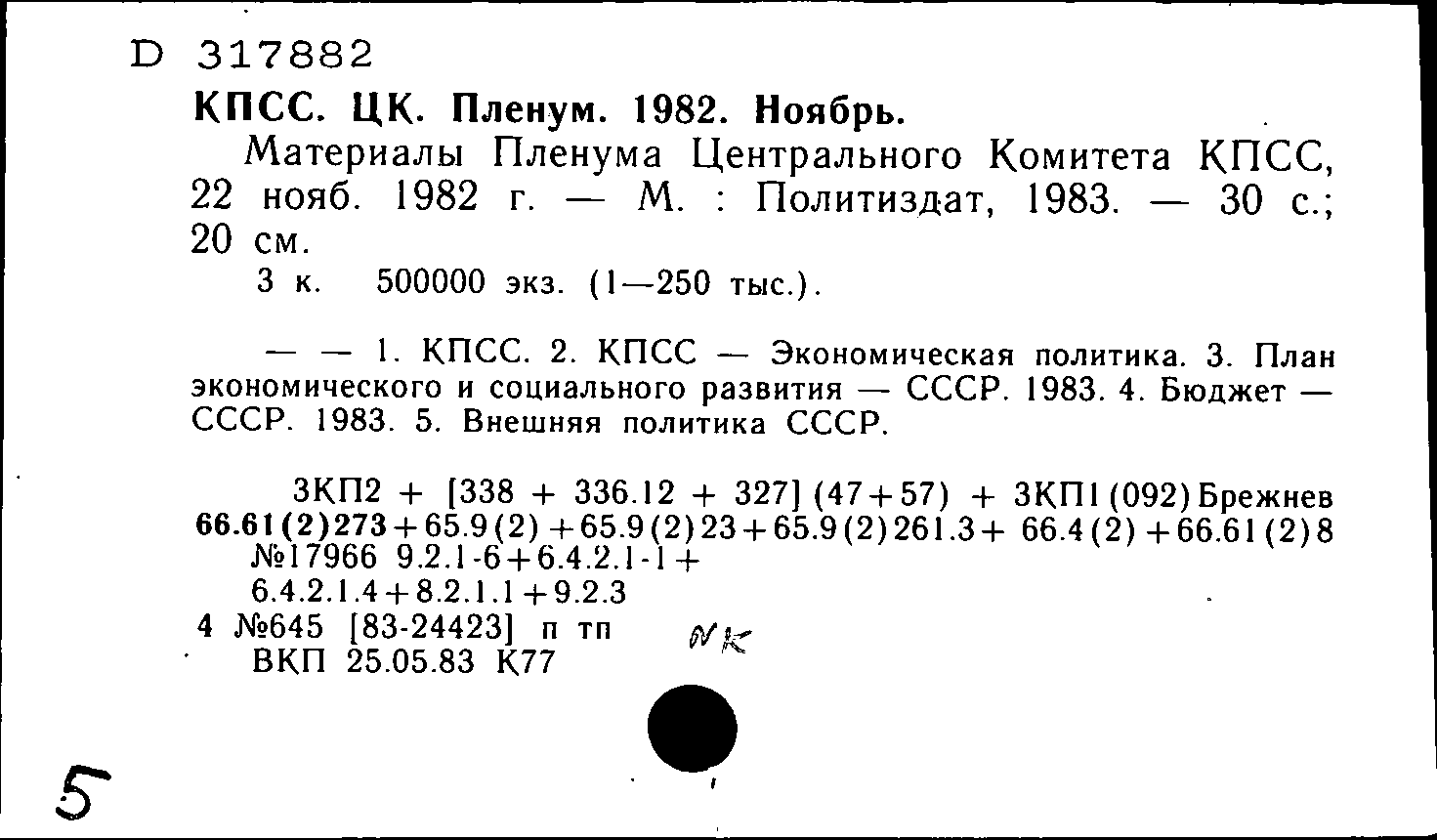 D 317882

КПСС. ЦК. Пленум. 1982. Ноябрь.

Материалы Пленума Центрального Комитета КПСС, 22 нояб. 1982 г. — М. : Политиздат, 1983. — 30 с.; 20 см.

3 к. 500000 экз. (1—250 тыс.).

— — 1. КПСС. 2. КПСС — Экономическая политика. 3. План экономического и социального развития — СССР. 1983. 4. Бюджет — СССР. 1983. 5. Внешняя политика СССР.

3КП2 + [338 + 336.12 + 327] (47+57) + 3КП1(092)Брежнев
66.61(2)273+65.9(2)+65.9(2)23+65.9(2)261.3+ 66.4(2)+66.61(2)8
№17966 9.2.1-6+6.4.2.1-1+
6.4.2.1.4+8.2.1.1+9.2.3
4 №645 [83-24423] п тп NK
ВКП 25.05.83 К77

5